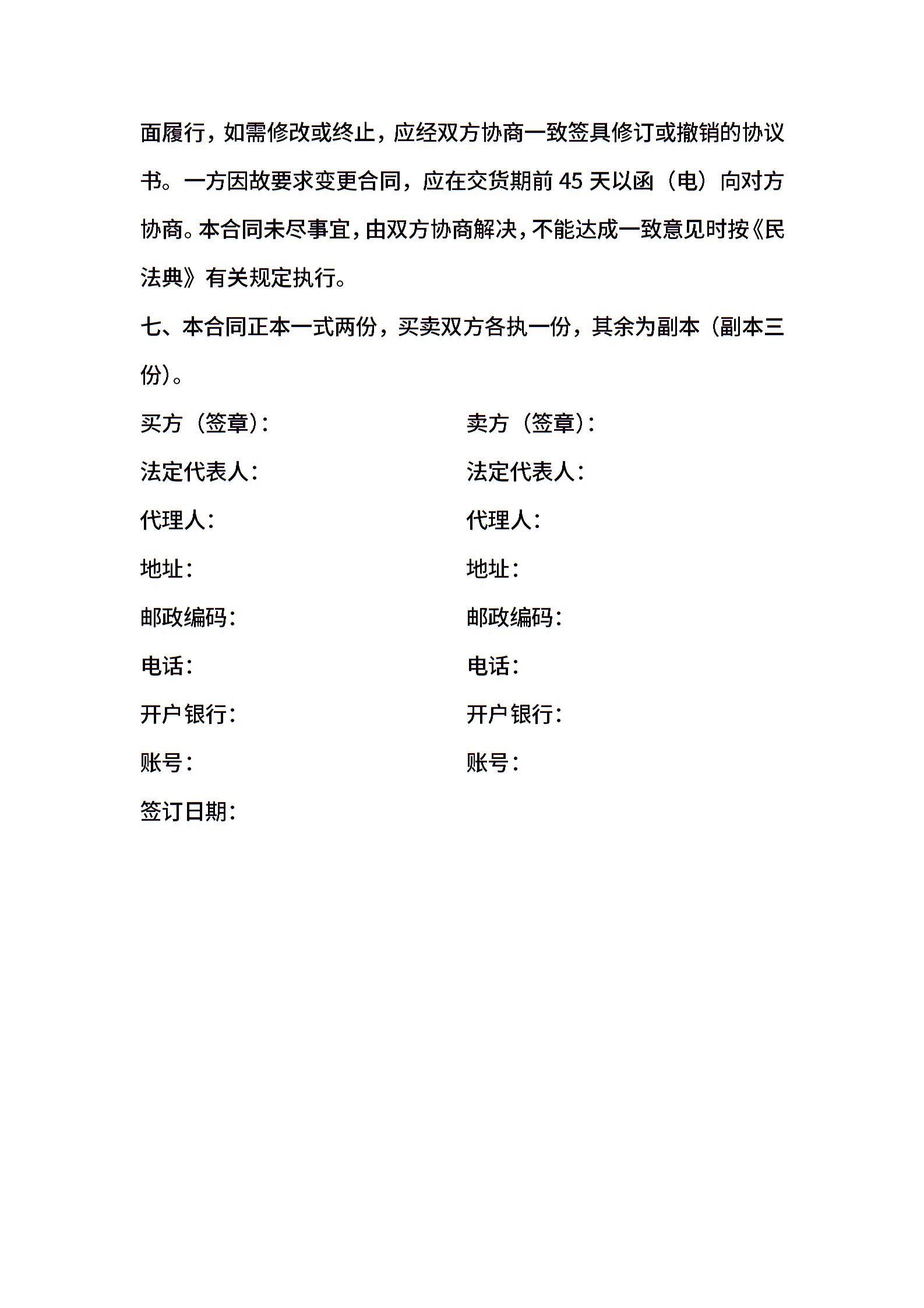 面履行，如需修改或终止，应经双方协商一致签具修订或撤销的协议书。一方因故要求变更合同，应在交货期前 45 天以函（电）向对方协商。本合同未尽事宜，由双方协商解决，不能达成一致意见时按《民法典》有关规定执行。

七、本合同正本一式两份，买卖双方各执一份，其余为副本（副本三份）。

买方（签章）：

法定代表人：

代理人：

地址：

邮政编码：

电话：

开户银行：

账号：

签订日期：

卖方（签章）：

法定代表人：

代理人：

地址：

邮政编码：

电话：

开户银行：

账号：